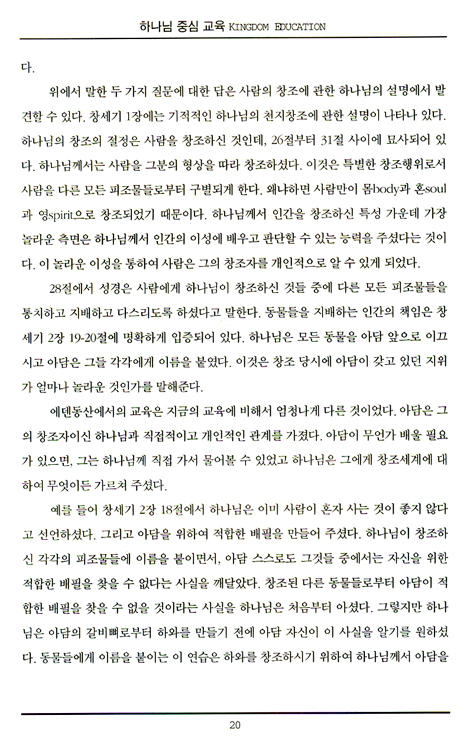 하나님 중심 교육 KINGDOM EDUCATION

다.

위에서 말한 두 가지 질문에 대한 답은 사람의 창조에 관한 하나님의 설명에서 발견할 수 있다. 창세기 1장에는 기적적인 하나님의 천지창조에 관한 설명이 나타나 있다. 하나님의 창조의 절정은 사람을 창조하신 것인데, 26절부터 31절 사이에 묘사되어 있다. 하나님께서는 사람을 그분의 형상을 따라 창조하셨다. 이것은 특별한 창조행위로서 사람을 다른 모든 피조물들로부터 구별되게 한다. 왜냐하면 사람만이 몸body과 혼soul과 영spirit으로 창조되었기 때문이다. 하나님께서 인간을 창조하신 특성 가운데 가장 놀라운 측면은 하나님께서 인간의 이성에 배우고 판단할 수 있는 능력을 주셨다는 것이다. 이 놀라운 이성을 통하여 사람은 그의 창조자를 개인적으로 알 수 있게 되었다.

28절에서 성경은 사람에게 하나님이 창조하신 것들 중에 다른 모든 피조물들을 통치하고 지배하고 다스리도록 하셨다고 말한다. 동물들을 지배하는 인간의 책임은 창세기 2장 19-20절에 명확하게 입증되어 있다. 하나님은 모든 동물을 아담 앞으로 이끄시고 아담은 그들 각각에게 이름을 붙였다. 이것은 창조 당시에 아담이 갖고 있던 지위가 얼마나 놀라운 것인가를 말해준다.

에덴동산에서의 교육은 지금의 교육에 비해서 엄청나게 다른 것이었다. 아담은 그의 창조자이신 하나님과 직접적이고 개인적인 관계를 가졌다. 아담이 무언가 배울 필요가 있으면, 그는 하나님께 직접 가서 물어볼 수 있었고 하나님은 그에게 창조세계에 대하여 무엇이든 가르쳐 주셨다.

예를 들어 창세기 2장 18절에서 하나님은 이미 사람이 혼자 사는 것이 좋지 않다고 선언하셨다. 그리고 아담을 위하여 적합한 배필을 만들어 주셨다. 하나님이 창조하신 각각의 피조물들에 이름을 붙이면서, 아담 스스로도 그것들 중에서는 자신을 위한 적합한 배필을 찾을 수 없다는 사실을 깨달았다. 창조된 다른 동물들로부터 아담이 적합한 배필을 찾을 수 없을 것이라는 사실을 하나님은 처음부터 아셨다. 그렇지만 하나님은 아담의 갈비뼈로부터 하와를 만들기 전에 아담 자신이 이 사실을 알기를 원하셨다. 동물들에게 이름을 붙이는 이 연습은 하와를 창조하시기 위하여 하나님께서 아담을

20